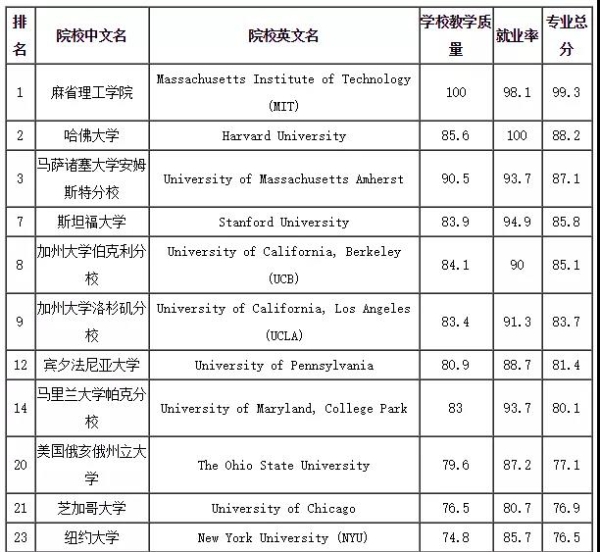 | 排名 | 院校中文名 | 院校英文名 | 学校教学质量 | 就业率 | 专业总分 |
|---|---|---|---|---|---|
| 1 | 麻省理工学院 | Massachusetts Institute of Technology (MIT) | 100 | 98.1 | 99.3 |
| 2 | 哈佛大学 | Harvard University | 85.6 | 100 | 88.2 |
| 3 | 马萨诸塞大学安姆斯特分校 | University of Massachusetts Amherst | 90.5 | 93.7 | 87.1 |
| 7 | 斯坦福大学 | Stanford University | 83.9 | 94.9 | 85.8 |
| 8 | 加州大学伯克利分校 | University of California, Berkeley (UCB) | 84.1 | 90 | 85.1 |
| 9 | 加州大学洛杉矶分校 | University of California, Los Angeles (UCLA) | 83.4 | 91.3 | 83.7 |
| 12 | 宾夕法尼亚大学 | University of Pennsylvania | 80.9 | 88.7 | 81.4 |
| 14 | 马里兰大学帕克分校 | University of Maryland, College Park | 83 | 93.7 | 80.1 |
| 20 | 美国俄亥俄州立大学 | The Ohio State University | 79.6 | 87.2 | 77.1 |
| 21 | 芝加哥大学 | University of Chicago | 76.5 | 80.7 | 76.9 |
| 23 | 纽约大学 | New York University (NYU) | 74.8 | 85.7 | 76.5 |